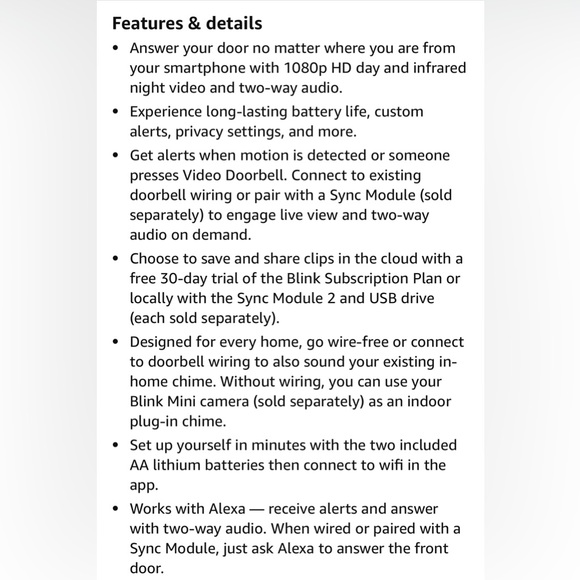 Features & details

• Answer your door no matter where you are from your smartphone with 1080p HD day and infrared night video and two-way audio.

• Experience long-lasting battery life, custom alerts, privacy settings, and more.

• Get alerts when motion is detected or someone presses Video Doorbell. Connect to existing doorbell wiring or pair with a Sync Module (sold separately) to engage live view and two-way audio on demand.

• Choose to save and share clips in the cloud with a free 30-day trial of the Blink Subscription Plan or locally with the Sync Module 2 and USB drive (each sold separately).

• Designed for every home, go wire-free or connect to doorbell wiring to also sound your existing in-home chime. Without wiring, you can use your Blink Mini camera (sold separately) as an indoor plug-in chime.

• Set up yourself in minutes with the two included AA lithium batteries then connect to wifi in the app.

• Works with Alexa — receive alerts and answer with two-way audio. When wired or paired with a Sync Module, just ask Alexa to answer the front door.